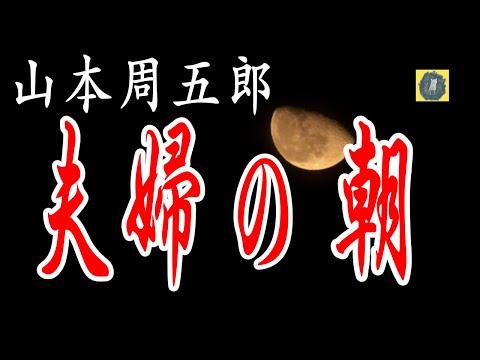 山本周五郎

夫婦の朝